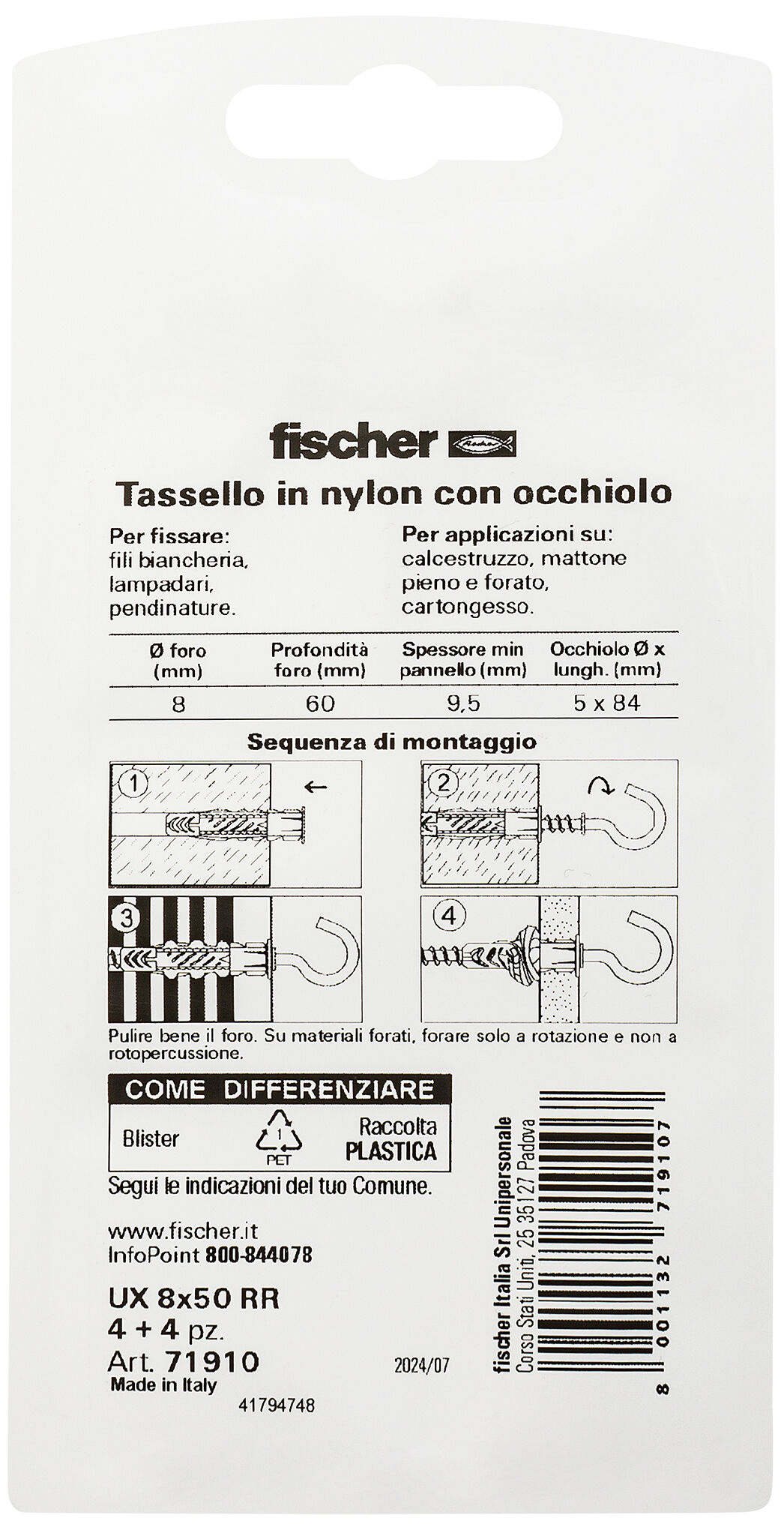 fischer

Tassello in nylon con occhiolo

Per fissare:
fili biancheria, lampadari, pendinature.

Per applicazioni su:
calcestruzzo, mattone pieno e forato, cartongesso.

| Ø foro (mm) | Profondità foro (mm) | Spessore min pannello (mm) | Occhiolo Ø x lungh. (mm) |
|---|---|---|---|
| 8 | 60 | 9,5 | 5 x 84 |

Sequenza di montaggio

1
2
3
4

Pulire bene il foro. Su materiali forati, forare solo a rotazione e non a rotopercussione.

COME DIFFERENZIARE
Blister
1
PET
Raccolta
PLASTICA
Segui le indicazioni del tuo Comune.

www.fischer.it
InfoPoint 800-844078

UX 8x50 RR
4 + 4 pz.
Art. 71910
Made in Italy
41794748

2024/07

fischer Italia Srl Unipersonale
Corso Stati Uniti, 25 35127 Padova

8 001132 719107